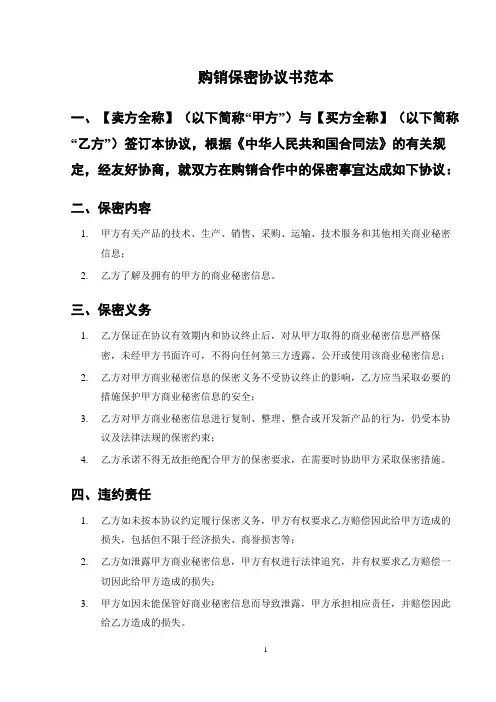 购销保密协议书范本

一、【卖方全称】（以下简称“甲方”）与【买方全称】（以下简称“乙方”）签订本协议，根据《中华人民共和国合同法》的有关规定，经友好协商，就双方在购销合作中的保密事宜达成如下协议：

二、保密内容

1. 甲方有关产品的技术、生产、销售、采购、运输、技术服务和其他相关商业秘密信息；

2. 乙方了解及拥有的甲方的商业秘密信息。

三、保密义务

1. 乙方保证在协议有效期内和协议终止后，对从甲方取得的商业秘密信息严格保密，未经甲方书面许可，不得向任何第三方透露、公开或使用该商业秘密信息；

2. 乙方对甲方商业秘密信息的保密义务不受协议终止的影响，乙方应当采取必要的措施保护甲方商业秘密信息的安全；

3. 乙方对甲方商业秘密信息进行复制、整理、整合或开发新产品的行为，仍受本协议及法律法规的保密约束；

4. 乙方承诺不得无故拒绝配合甲方的保密要求，在需要时协助甲方采取保密措施。

四、违约责任

1. 乙方如未按本协议约定履行保密义务，甲方有权要求乙方赔偿因此给甲方造成的损失，包括但不限于经济损失、商誉损害等；

2. 乙方如泄露甲方商业秘密信息，甲方有权进行法律追究，并有权要求乙方赔偿一切因此给甲方造成的损失；

3. 甲方如因未能保管好商业秘密信息而导致泄露，甲方承担相应责任，并赔偿因此给乙方造成的损失。

1